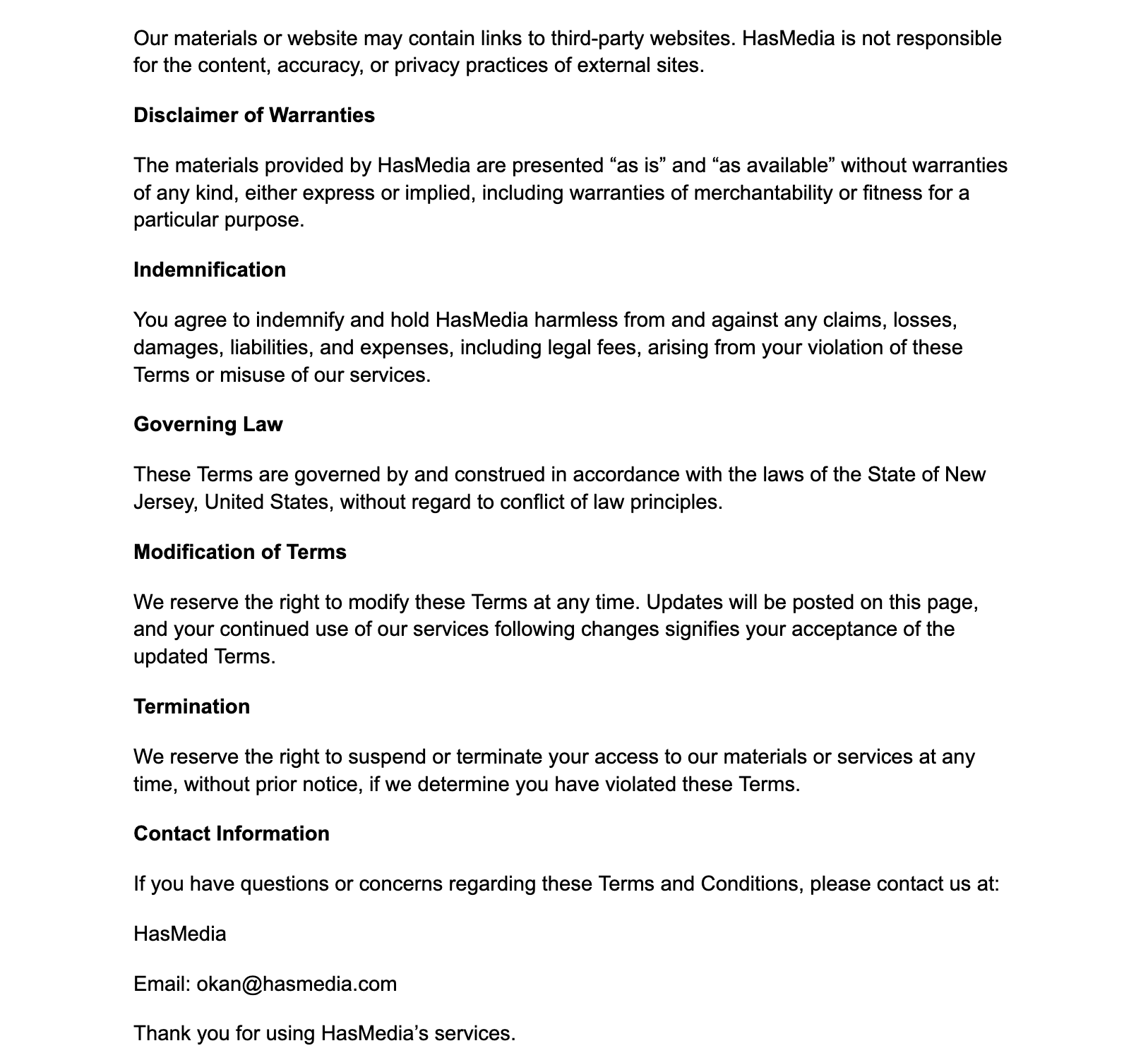 Our materials or website may contain links to third-party websites. HasMedia is not responsible for the content, accuracy, or privacy practices of external sites.

Disclaimer of Warranties

The materials provided by HasMedia are presented “as is” and “as available” without warranties of any kind, either express or implied, including warranties of merchantability or fitness for a particular purpose.

Indemnification

You agree to indemnify and hold HasMedia harmless from and against any claims, losses, damages, liabilities, and expenses, including legal fees, arising from your violation of these Terms or misuse of our services.

Governing Law

These Terms are governed by and construed in accordance with the laws of the State of New Jersey, United States, without regard to conflict of law principles.

Modification of Terms

We reserve the right to modify these Terms at any time. Updates will be posted on this page, and your continued use of our services following changes signifies your acceptance of the updated Terms.

Termination

We reserve the right to suspend or terminate your access to our materials or services at any time, without prior notice, if we determine you have violated these Terms.

Contact Information

If you have questions or concerns regarding these Terms and Conditions, please contact us at:

HasMedia

Email: okan@hasmedia.com

Thank you for using HasMedia’s services.